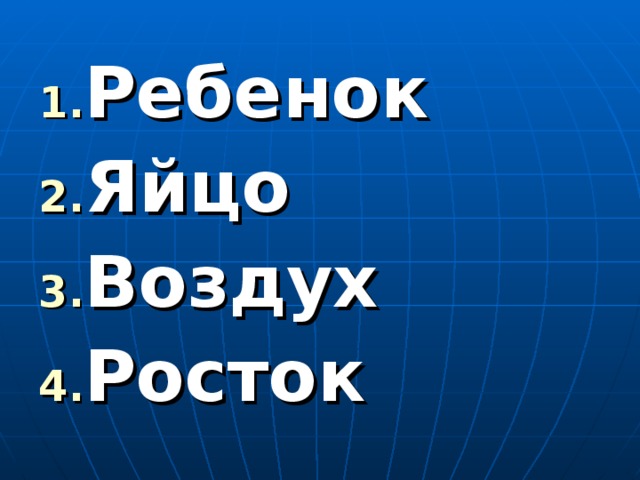 1. Ребенок
2. Яйцо
3. Воздух
4. Росток